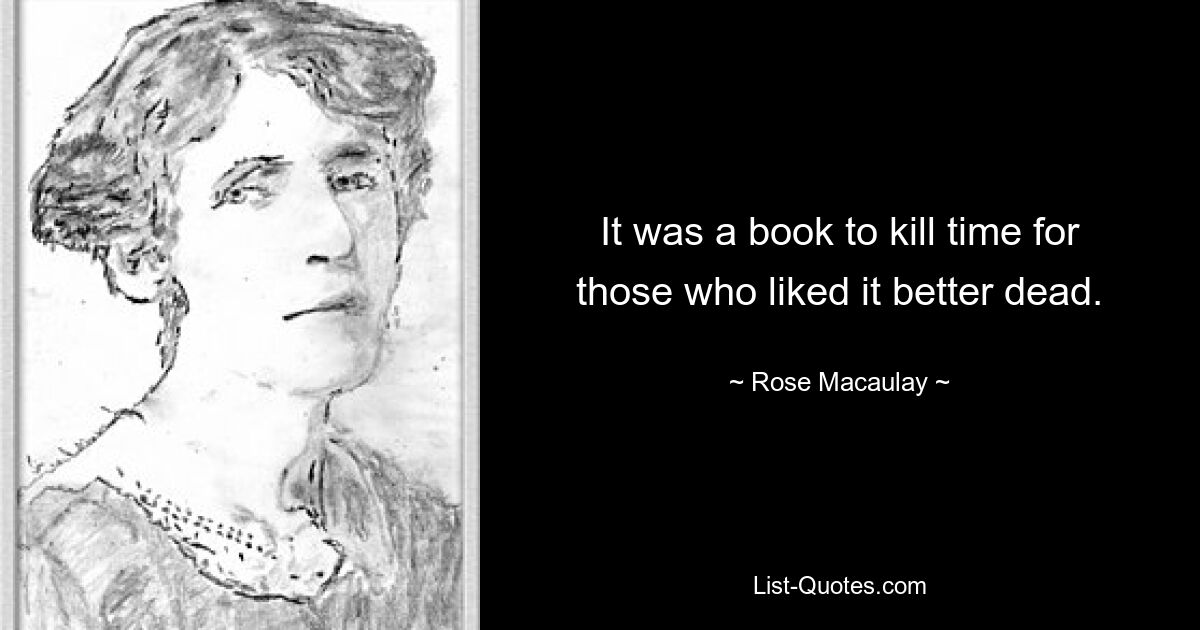 It was a book to kill time for those who liked it better dead.

~ Rose Macaulay ~

List-Quotes.com